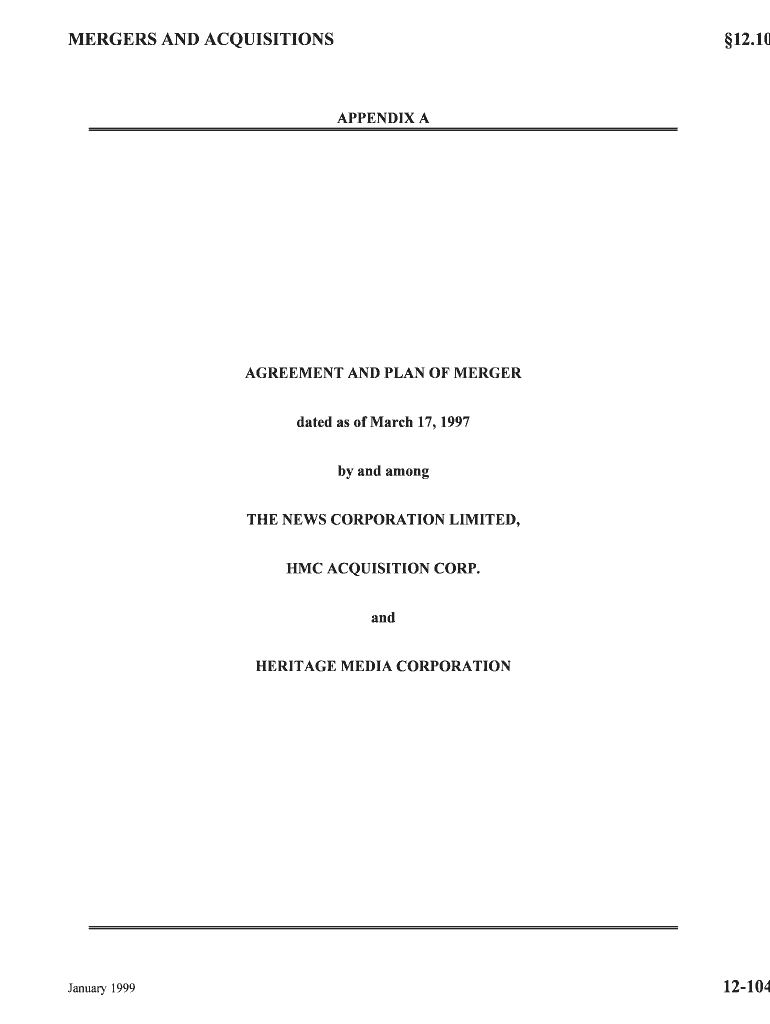 MERGERS AND ACQUISITIONS §12.10

APPENDIX A

AGREEMENT AND PLAN OF MERGER

dated as of March 17, 1997

by and among

THE NEWS CORPORATION LIMITED,

HMC ACQUISITION CORP.

and

HERITAGE MEDIA CORPORATION

January 1999

12-104